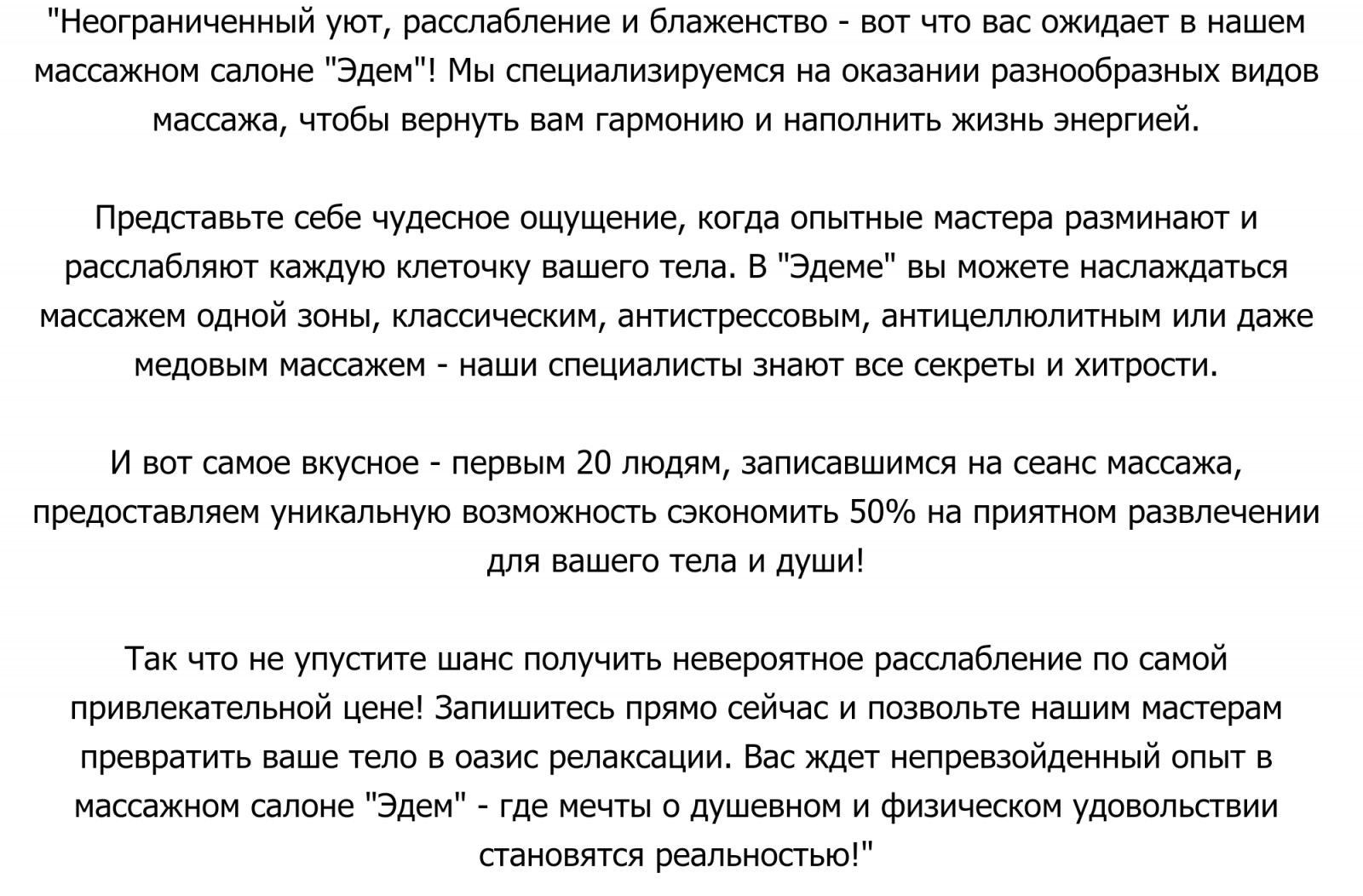 "Неограниченный уют, расслабление и блаженство - вот что вас ожидает в нашем массажном салоне "Эдем"! Мы специализируемся на оказании разнообразных видов массажа, чтобы вернуть вам гармонию и наполнить жизнь энергией.

Представьте себе чудесное ощущение, когда опытные мастера разминают и расслабляют каждую клеточку вашего тела. В "Эдеме" вы можете наслаждаться массажем одной зоны, классическим, антистрессовым, антицеллюлитным или даже медовым массажем - наши специалисты знают все секреты и хитрости.

И вот самое вкусное - первым 20 людям, записавшимся на сеанс массажа, предоставляем уникальную возможность сэкономить 50% на приятном развлечении для вашего тела и души!

Так что не упустите шанс получить невероятное расслабление по самой привлекательной цене! Запишитесь прямо сейчас и позвольте нашим мастерам превратить ваше тело в оазис релаксации. Вас ждет непревзойденный опыт в массажном салоне "Эдем" - где мечты о душевном и физическом удовольствии становятся реальностью!"